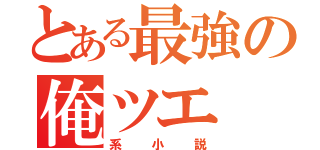 とある最強の
俺ツエ
系小説